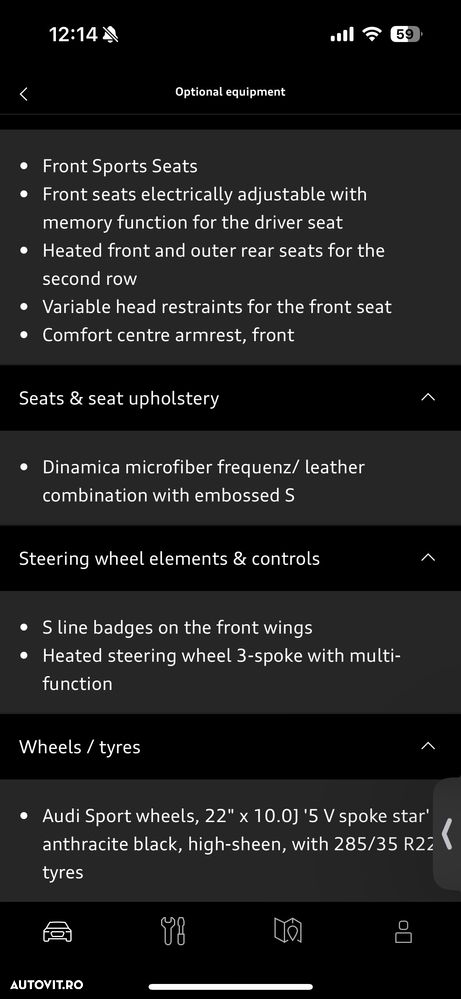 12:14 59

Optional equipment

- Front Sports Seats
- Front seats electrically adjustable with memory function for the driver seat
- Heated front and outer rear seats for the second row
- Variable head restraints for the front seat
- Comfort centre armrest, front

Seats & seat upholstery

- Dinamica microfiber frequenz/ leather combination with embossed S

Steering wheel elements & controls

- S line badges on the front wings
- Heated steering wheel 3-spoke with multi-function

Wheels / tyres

- Audi Sport wheels, 22" x 10.0J '5 V spoke star' anthracite black, high-sheen, with 285/35 R22 tyres

AUTOVIT.RO